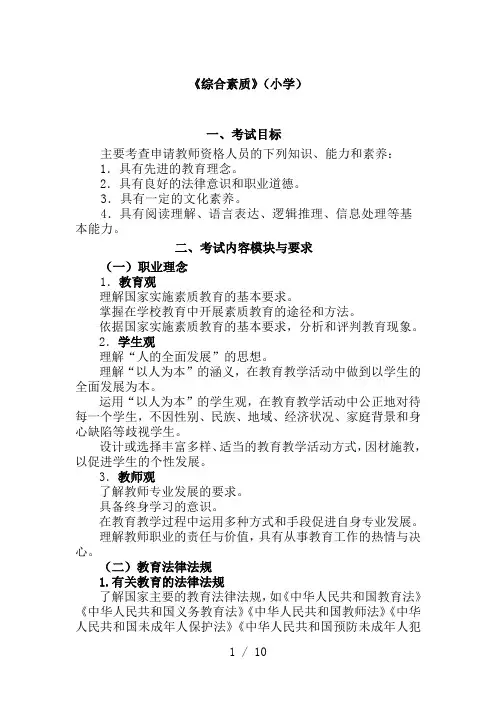 《综合素质》（小学）

一、考试目标

主要考查申请教师资格人员的下列知识、能力和素养：

1．具有先进的教育理念。

2．具有良好的法律意识和职业道德。

3．具有一定的文化素养。

4．具有阅读理解、语言表达、逻辑推理、信息处理等基本能力。

二、考试内容模块与要求

（一）职业理念

1．教育观

理解国家实施素质教育的基本要求。

掌握在学校教育中开展素质教育的途径和方法。

依据国家实施素质教育的基本要求，分析和评判教育现象。

2．学生观

理解“人的全面发展”的思想。

理解“以人为本”的涵义，在教育教学活动中做到以学生的全面发展为本。

运用“以人为本”的学生观，在教育教学活动中公正地对待每一个学生，不因性别、民族、地域、经济状况、家庭背景和身心缺陷等歧视学生。

设计或选择丰富多样、适当的教育教学活动方式，因材施教，以促进学生的个性发展。

3．教师观

了解教师专业发展的要求。

具备终身学习的意识。

在教育教学过程中运用多种方式和手段促进自身专业发展。

理解教师职业的责任与价值，具有从事教育工作的热情与决心。

（二）教育法律法规

1.有关教育的法律法规

了解国家主要的教育法律法规，如《中华人民共和国教育法》《中华人民共和国义务教育法》《中华人民共和国教师法》《中华人民共和国未成年人保护法》《中华人民共和国预防未成年人犯

1 / 10